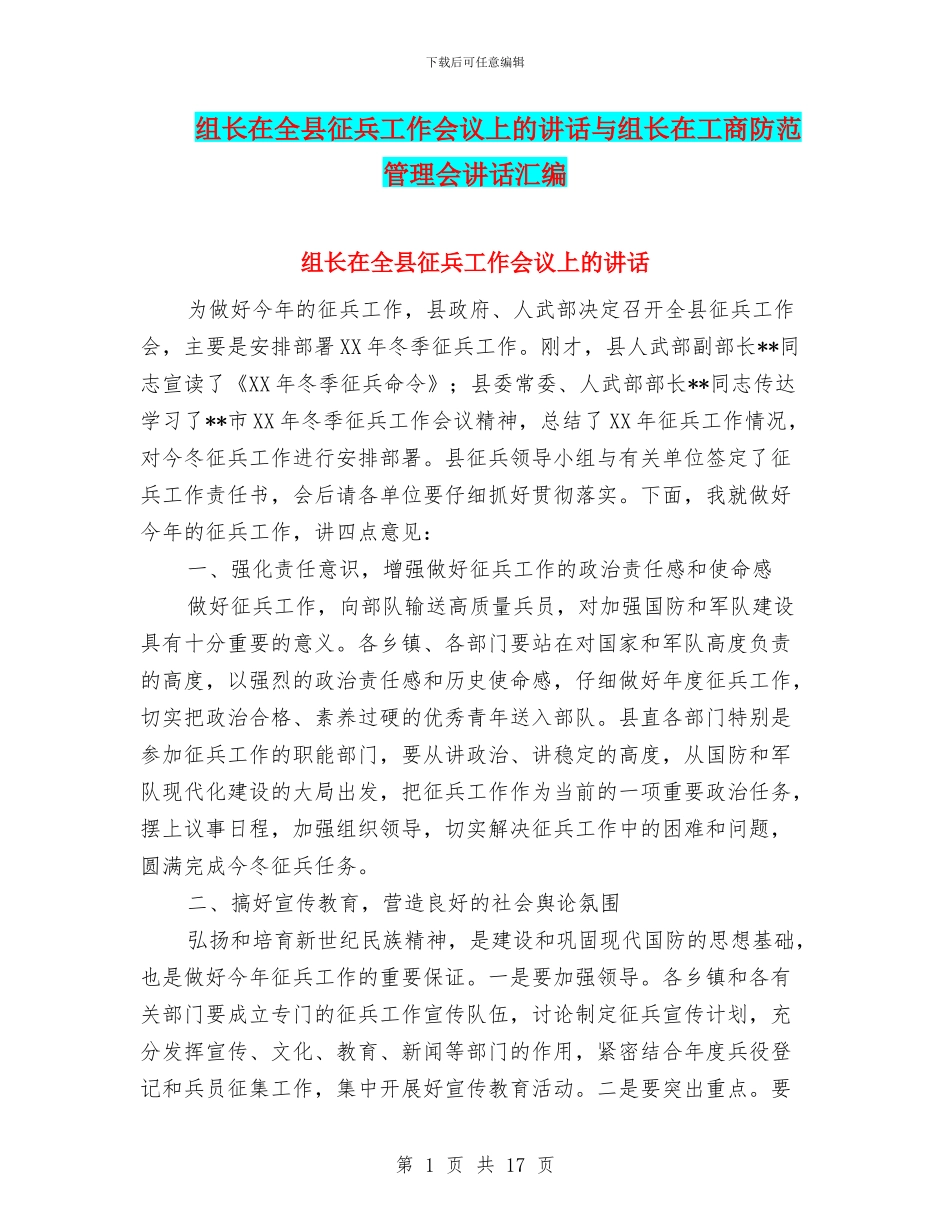 下载后可任意编辑

组长在全县征兵工作会议上的讲话与组长在工商防范管理会讲话汇编

组长在全县征兵工作会议上的讲话

为做好今年的征兵工作，县政府、人武部决定召开全县征兵工作会，主要是安排部署XX年冬季征兵工作。刚才，县人武部副部长**同志宣读了《XX年冬季征兵命令》；县委常委、人武部部长**同志传达学习了**市XX年冬季征兵工作会议精神，总结了XX年征兵工作情况，对今冬征兵工作进行安排部署。县征兵领导小组与有关单位签定了征兵工作责任书，会后请各单位要仔细抓好贯彻落实。下面，我就做好今年的征兵工作，讲四点意见：

一、强化责任意识，增强做好征兵工作的政治责任感和使命感

做好征兵工作，向部队输送高质量兵员，对加强国防和军队建设具有十分重要的意义。各乡镇、各部门要站在对国家和军队高度负责的高度，以强烈的政治责任感和历史使命感，仔细做好年度征兵工作，切实把政治合格、素养过硬的优秀青年送入部队。县直各部门特别是参加征兵工作的职能部门，要从讲政治、讲稳定的高度，从国防和军队现代化建设的大局出发，把征兵工作作为当前的一项重要政治任务，摆上议事日程，加强组织领导，切实解决征兵工作中的困难和问题，圆满完成今冬征兵任务。

二、搞好宣传教育，营造良好的社会舆论氛围

弘扬和培育新世纪民族精神，是建设和巩固现代国防的思想基础，也是做好今年征兵工作的重要保证。一是要加强领导。各乡镇和各有关部门要成立专门的征兵工作宣传队伍，讨论制定征兵宣传计划，充分发挥宣传、文化、教育、新闻等部门的作用，紧密结合年度兵役登记和兵员征集工作，集中开展好宣传教育活动。二是要突出重点。要

第 1 页 共 17 页